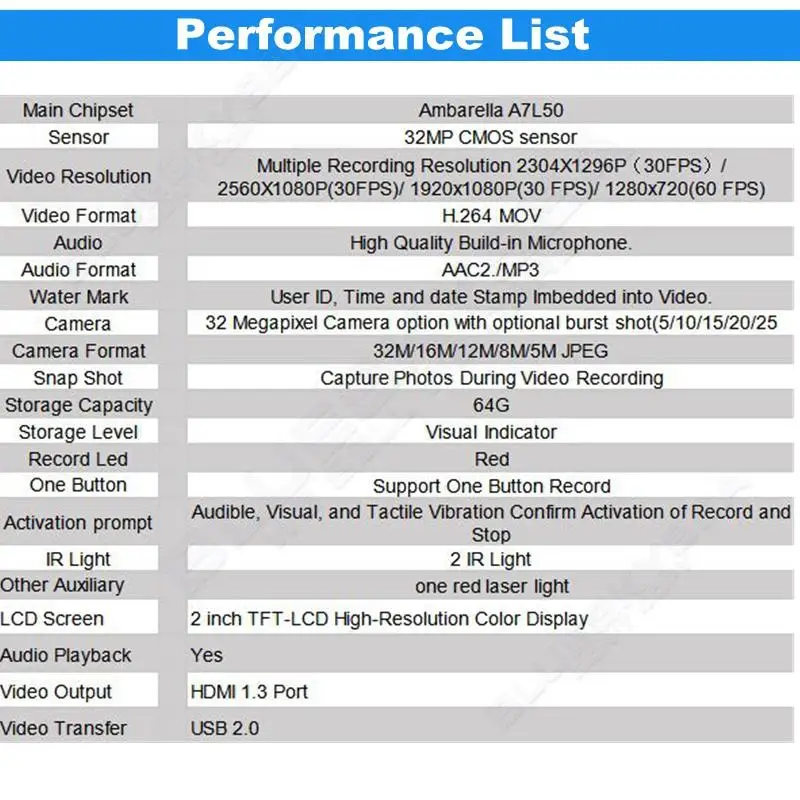 Performance List

| Main Chipset | Ambarella A7L50 |
|---|---|
| Sensor | 32MP CMOS sensor |
| Video Resolution | Multiple Recording Resolution 2304X1296P（30FPS）/ 2560X1080P(30FPS)/ 1920x1080P(30 FPS)/ 1280x720(60 FPS) |
| Video Format | H.264 MOV |
| Audio | High Quality Build-in Microphone. |
| Audio Format | AAC2./MP3 |
| Water Mark | User ID, Time and date Stamp Imbedded into Video. |
| Camera | 32 Megapixel Camera option with optional burst shot(5/10/15/20/25 |
| Camera Format | 32M/16M/12M/8M/5M JPEG |
| Snap Shot | Capture Photos During Video Recording |
| Storage Capacity | 64G |
| Storage Level | Visual Indicator |
| Record Led | Red |
| One Button | Support One Button Record |
| Activation prompt | Audible, Visual, and Tactile Vibration Confirm Activation of Record and Stop |
| IR Light | 2 IR Light |
| Other Auxiliary | one red laser light |
| LCD Screen | 2 inch TFT-LCD High-Resolution Color Display |
| Audio Playback | Yes |
| Video Output | HDMI 1.3 Port |
| Video Transfer | USB 2.0 |